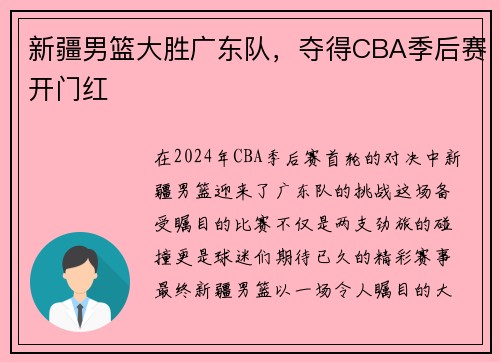 新疆男篮大胜广东队，夺得CBA季后赛开门红

在2024年CBA季后赛首轮的对决中新疆男篮迎来了广东队的挑战这场备受瞩目的比赛不仅是两支劲旅的碰撞更是球迷们期待已久的精彩赛事最终新疆男篮以一场令人瞩目的大